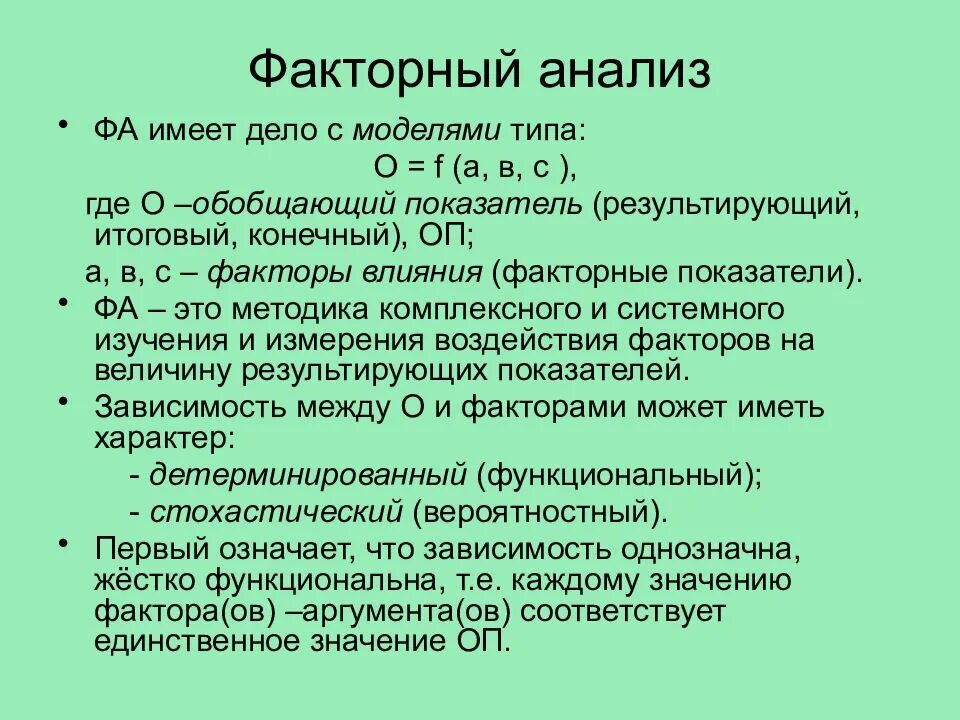 Факторный анализ

• ФА имеет дело с моделями типа:

О = f (а, в, с ),

где О –обобщающий показатель (результирующий, итоговый, конечный), ОП;

а, в, с – факторы влияния (факторные показатели).

• ФА – это методика комплексного и системного изучения и измерения воздействия факторов на величину результирующих показателей.

• Зависимость между О и факторами может иметь характер:

- детерминированный (функциональный);

- стохастический (вероятностный).

• Первый означает, что зависимость однозначна, жёстко функциональна, т.е. каждому значению фактора(ов) –аргумента(ов) соответствует единственное значение ОП.